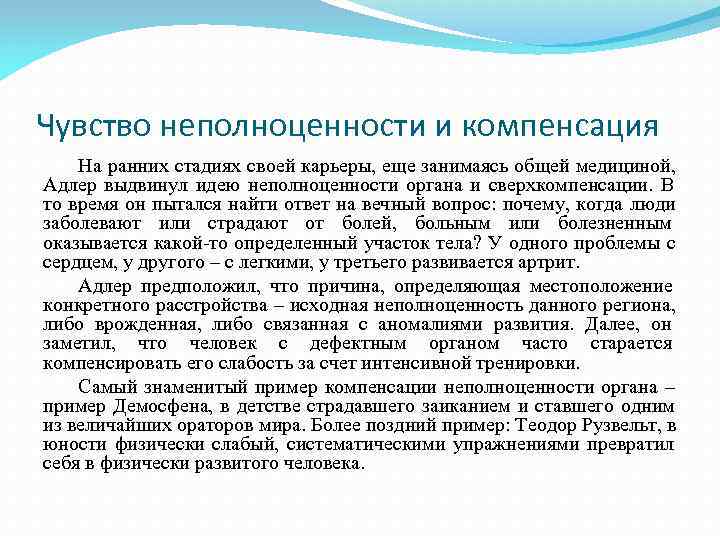 Чувство неполноценности и компенсация

На ранних стадиях своей карьеры, еще занимаясь общей медициной, Адлер выдвинул идею неполноценности органа и сверхкомпенсации. В то время он пытался найти ответ на вечный вопрос: почему, когда люди заболевают или страдают от болей, больным или болезненным оказывается какой-то определенный участок тела? У одного проблемы с сердцем, у другого – с легкими, у третьего развивается артрит.

Адлер предположил, что причина, определяющая местоположение конкретного расстройства – исходная неполноценность данного региона, либо врожденная, либо связанная с аномалиями развития. Далее, он заметил, что человек с дефектным органом часто старается компенсировать его слабость за счет интенсивной тренировки.

Самый знаменитый пример компенсации неполноценности органа – пример Демосфена, в детстве страдавшего заиканием и ставшего одним из величайших ораторов мира. Более поздний пример: Теодор Рузвельт, в юности физически слабый, систематическими упражнениями превратил себя в физически развитого человека.